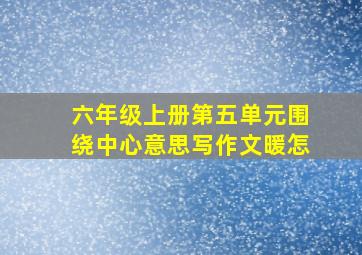 六年级上册第五单元围绕中心意思写作文暖怎